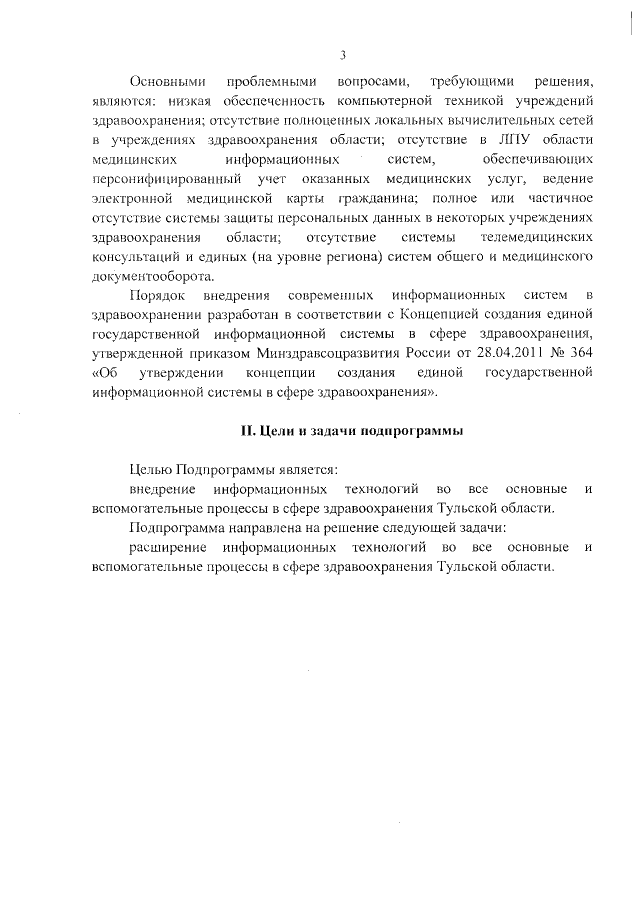 3

Основными проблемными вопросами, требующими решения, являются: низкая обеспеченность компьютерной техникой учреждений здравоохранения; отсутствие полноценных локальных вычислительных сетей в учреждениях здравоохранения области; отсутствие в ЛПУ области медицинских информационных систем, обеспечивающих персонифицированный учет оказанных медицинских услуг, ведение электронной медицинской карты гражданина; полное или частичное отсутствие системы защиты персональных данных в некоторых учреждениях здравоохранения области; отсутствие системы телемедицинских консультаций и единых (на уровне региона) систем общего и медицинского документооборота.

Порядок внедрения современных информационных систем в здравоохранении разработан в соответствии с Концепцией создания единой государственной информационной системы в сфере здравоохранения, утвержденной приказом Минздравсоцразвития России от 28.04.2011 № 364 «Об утверждении концепции создания единой государственной информационной системы в сфере здравоохранения».

II. Цели и задачи подпрограммы

Целью Подпрограммы является:

внедрение информационных технологий во все основные и вспомогательные процессы в сфере здравоохранения Тульской области.

Подпрограмма направлена на решение следующей задачи:

расширение информационных технологий во все основные и вспомогательные процессы в сфере здравоохранения Тульской области.